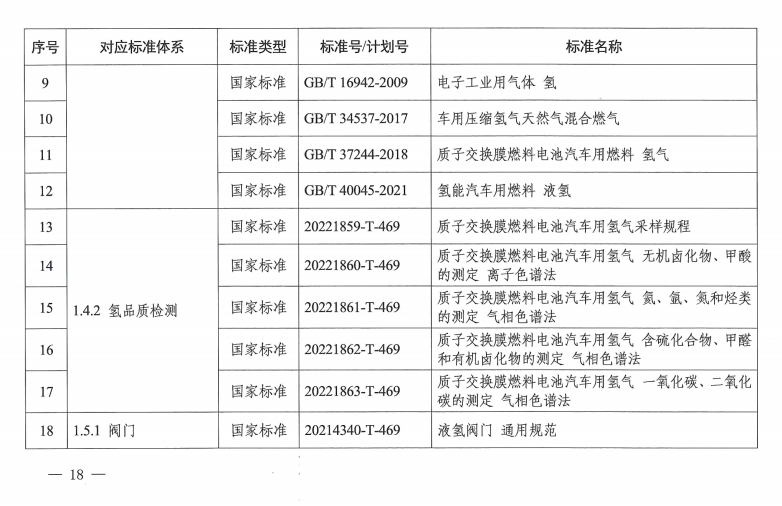 | 序号 | 对应标准体系 | 标准类型 | 标准号/计划号 | 标准名称 |
|---|---|---|---|---|
| 9 |  | 国家标准 | GB/T 16942-2009 | 电子工业用气体 氢 |
| 10 |  | 国家标准 | GB/T 34537-2017 | 车用压缩氢气天然气混合燃气 |
| 11 |  | 国家标准 | GB/T 37244-2018 | 质子交换膜燃料电池汽车用燃料 氢气 |
| 12 |  | 国家标准 | GB/T 40045-2021 | 氢能汽车用燃料 液氢 |
| 13 | 1.4.2 氢品质检测 | 国家标准 | 20221859-T-469 | 质子交换膜燃料电池汽车用氢气采样规程 |
| 14 | 1.4.2 氢品质检测 | 国家标准 | 20221860-T-469 | 质子交换膜燃料电池汽车用氢气 无机卤化物、甲酸的测定 离子色谱法 |
| 15 | 1.4.2 氢品质检测 | 国家标准 | 20221861-T-469 | 质子交换膜燃料电池汽车用氢气 氦、氩、氮和烃类的测定 气相色谱法 |
| 16 | 1.4.2 氢品质检测 | 国家标准 | 20221862-T-469 | 质子交换膜燃料电池汽车用氢气 含硫化合物、甲醛和有机卤化物的测定 气相色谱法 |
| 17 | 1.4.2 氢品质检测 | 国家标准 | 20221863-T-469 | 质子交换膜燃料电池汽车用氢气 一氧化碳、二氧化碳的测定 气相色谱法 |
| 18 | 1.5.1 阀门 | 国家标准 | 20214340-T-469 | 液氢阀门 通用规范 |

— 18 —